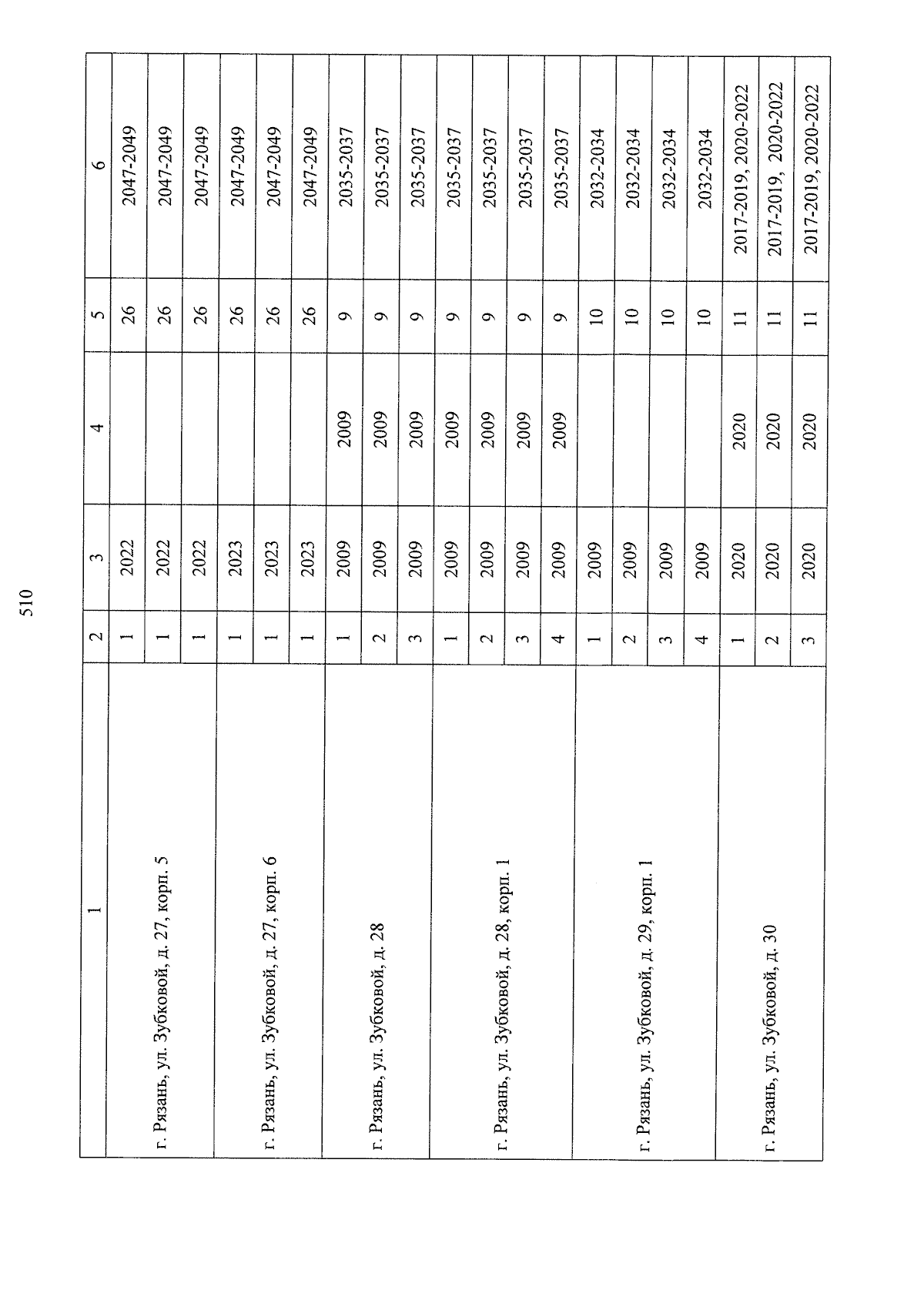 510

| 1 | 2 | 3 | 4 | 5 | 6 |
|---|---|---|---|---|---|
| г. Рязань, ул. Зубковой, д. 27, корп. 5 | 1 | 2022 | | 26 | 2047-2049 |
| | 1 | 2022 | | 26 | 2047-2049 |
| | 1 | 2022 | | 26 | 2047-2049 |
| г. Рязань, ул. Зубковой, д. 27, корп. 6 | 1 | 2023 | | 26 | 2047-2049 |
| | 1 | 2023 | | 26 | 2047-2049 |
| | 1 | 2023 | | 26 | 2047-2049 |
| г. Рязань, ул. Зубковой, д. 28 | 1 | 2009 | 2009 | 9 | 2035-2037 |
| | 2 | 2009 | 2009 | 9 | 2035-2037 |
| | 3 | 2009 | 2009 | 9 | 2035-2037 |
| г. Рязань, ул. Зубковой, д. 28, корп. 1 | 1 | 2009 | 2009 | 9 | 2035-2037 |
| | 2 | 2009 | 2009 | 9 | 2035-2037 |
| | 3 | 2009 | 2009 | 9 | 2035-2037 |
| | 4 | 2009 | 2009 | 9 | 2035-2037 |
| г. Рязань, ул. Зубковой, д. 29, корп. 1 | 1 | 2009 | | 10 | 2032-2034 |
| | 2 | 2009 | | 10 | 2032-2034 |
| | 3 | 2009 | | 10 | 2032-2034 |
| | 4 | 2009 | | 10 | 2032-2034 |
| г. Рязань, ул. Зубковой, д. 30 | 1 | 2020 | 2020 | 11 | 2017-2019, 2020-2022 |
| | 2 | 2020 | 2020 | 11 | 2017-2019, 2020-2022 |
| | 3 | 2020 | 2020 | 11 | 2017-2019, 2020-2022 |